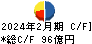 2024年2月期 C/F]
*総C/F 96億円